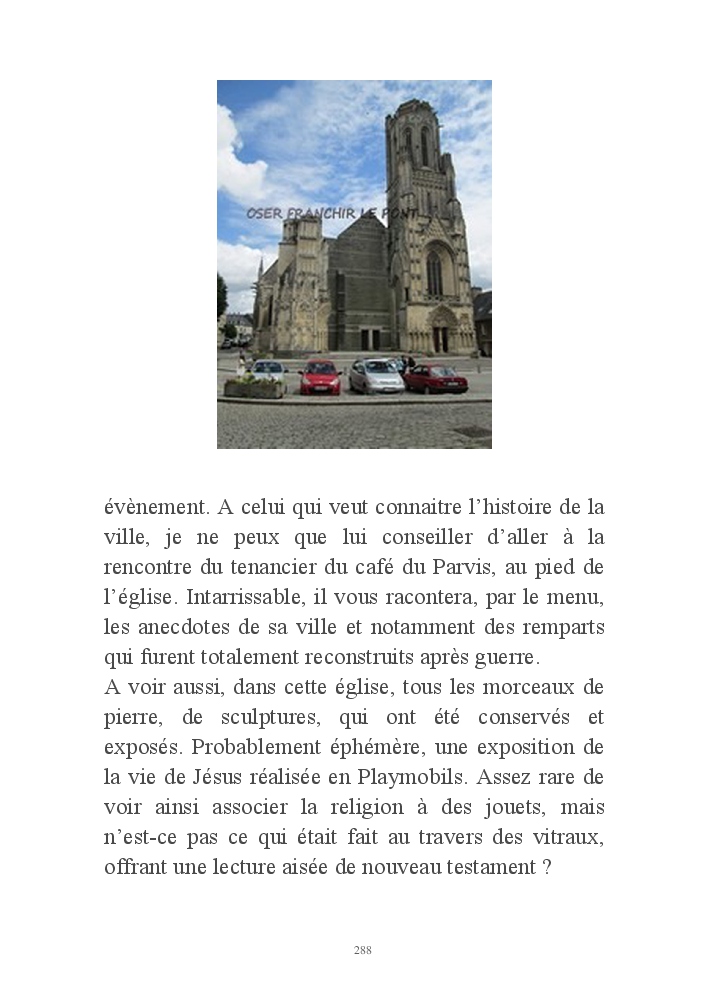 OSER FRANCHIR LE PONT

évènement. A celui qui veut connaitre l'histoire de la ville, je ne peux que lui conseiller d'aller à la rencontre du tenancier du café du Parvis, au pied de l'église. Intarrissable, il vous racontera, par le menu, les anecdotes de sa ville et notamment des remparts qui furent totalement reconstruits après guerre.
A voir aussi, dans cette église, tous les morceaux de pierre, de sculptures, qui ont été conservés et exposés. Probablement éphémère, une exposition de la vie de Jésus réalisée en Playmobils. Assez rare de voir ainsi associer la religion à des jouets, mais n'est-ce pas ce qui était fait au travers des vitraux, offrant une lecture aisée de nouveau testament ?

288